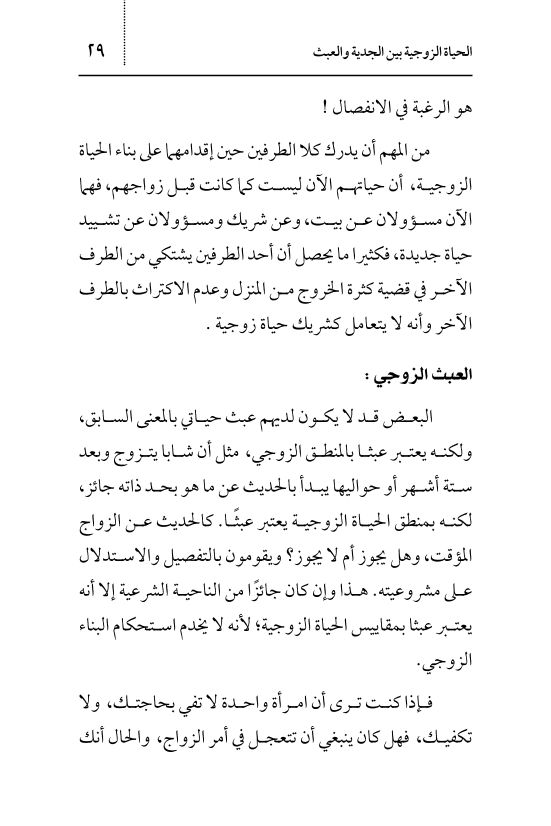 الحياة الزوجية بين الجدية والعبث ٢٩

هو الرغبة في الانفصال !

من المهم أن يدرك كلا الطرفين حين إقدامهما على بناء الحياة الزوجية، أن حياتهم الآن ليست كما كانت قبل زواجهم، فهما الآن مسؤولان عن بيت، وعن شريك ومسؤولان عن تشييد حياة جديدة، فكثيرا ما يحصل أن أحد الطرفين يشتكي من الطرف الآخر في قضية كثرة الخروج من المنزل وعدم الاكتراث بالطرف الآخر وأنه لا يتعامل كشريك حياة زوجية .

العبث الزوجي :

البعض قد لا يكون لديهم عبث حياتي بالمعنى السابق، ولكنه يعتبر عبثا بالمنطق الزوجي، مثل أن شابا يتزوج وبعد ستة أشهر أو حواليها يبدأ بالحديث عن ما هو بحد ذاته جائز، لكنه بمنطق الحياة الزوجية يعتبر عبثًا. كالحديث عن الزواج المؤقت، وهل يجوز أم لا يجوز؟ ويقومون بالتفصيل والاستدلال على مشروعيته. هذا وإن كان جائزًا من الناحية الشرعية إلا أنه يعتبر عبثا بمقاييس الحياة الزوجية؛ لأنه لا يخدم استحكام البناء الزوجي.

فإذا كنت ترى أن امرأة واحدة لا تفي بحاجتك، ولا تكفيك، فهل كان ينبغي أن تتعجل في أمر الزواج، والحال أنك